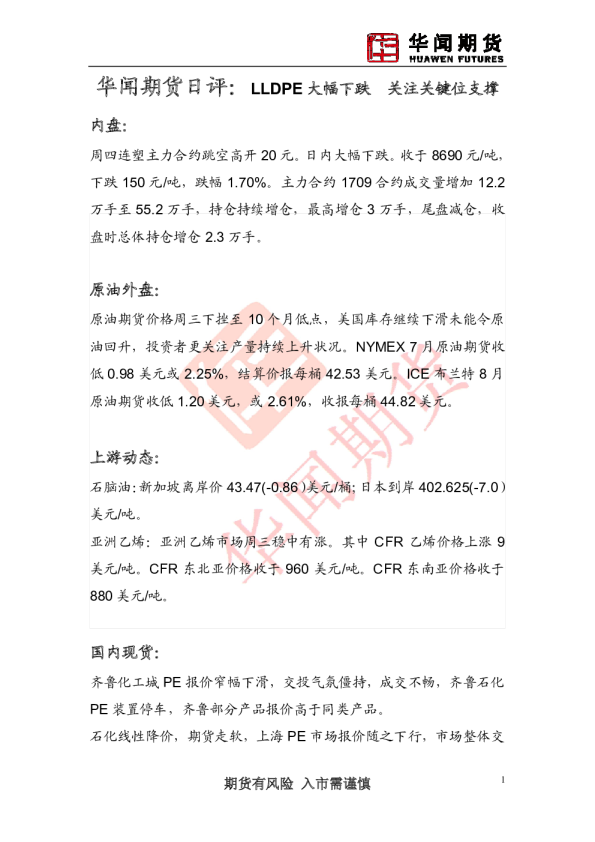 华闻期货
HUAWEN FUTURES

华闻期货日评：LLDPE大幅下跌 关注关键位支撑

内盘：

周四连塑主力合约跳空高开20元。日内大幅下跌。收于8690元/吨，下跌150元/吨，跌幅1.70%。主力合约1709合约成交量增加12.2万手至55.2万手，持仓持续增仓，最高增仓3万手，尾盘减仓，收盘时总体持仓增仓2.3万手。

原油外盘：

原油期货价格周三下挫至10个月低点，美国库存继续下滑未能令原油回升，投资者更关注产量持续上升状况。NYMEX 7月原油期货收低0.98美元或2.25%，结算价报每桶42.53美元。ICE布兰特8月原油期货收低1.20美元，或2.61%，收报每桶44.82美元。

上游动态：

石脑油：新加坡离岸价43.47(-0.86)美元/桶；日本到岸402.625(-7.0)美元/吨。

亚洲乙烯：亚洲乙烯市场周三稳中有涨。其中CFR乙烯价格上涨9美元/吨。CFR东北亚价格收于960美元/吨。CFR东南亚价格收于880美元/吨。

国内现货：

齐鲁化工城PE报价窄幅下滑，交投气氛僵持，成交不畅，齐鲁石化PE装置停车，齐鲁部分产品报价高于同类产品。

石化线性降价，期货走软，上海PE市场报价随之下行，市场整体交

期货有风险 入市需谨慎

1

华闻期货